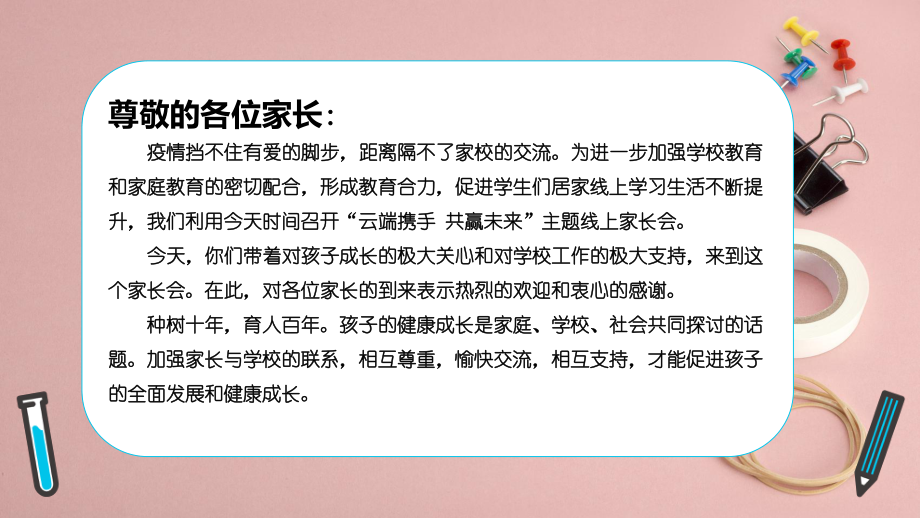 尊敬的各位家长：

疫情挡不住有爱的脚步，距离隔不了家校的交流。为进一步加强学校教育和家庭教育的密切配合，形成教育合力，促进学生们居家线上学习生活不断提升，我们利用今天时间召开“云端携手 共赢未来”主题线上家长会。

今天，你们带着对孩子成长的极大关心和对学校工作的极大支持，来到这个家长会。在此，对各位家长的到来表示热烈的欢迎和衷心的感谢。

种树十年，育人百年。孩子的健康成长是家庭、学校、社会共同探讨的话题。加强家长与学校的联系，相互尊重，愉快交流，相互支持，才能促进孩子的全面发展和健康成长。